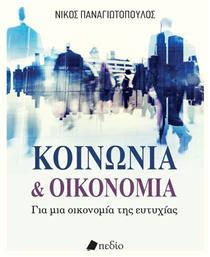 ΝΙΚΟΣ ΠΑΝΑΓΙΩΤΟΠΟΥΛΟΣ

ΚΟΙΝΩΝΙΑ
& ΟΙΚΟΝΟΜΙΑ

Για μια οικονομία της ευτυχίας

πεδίο